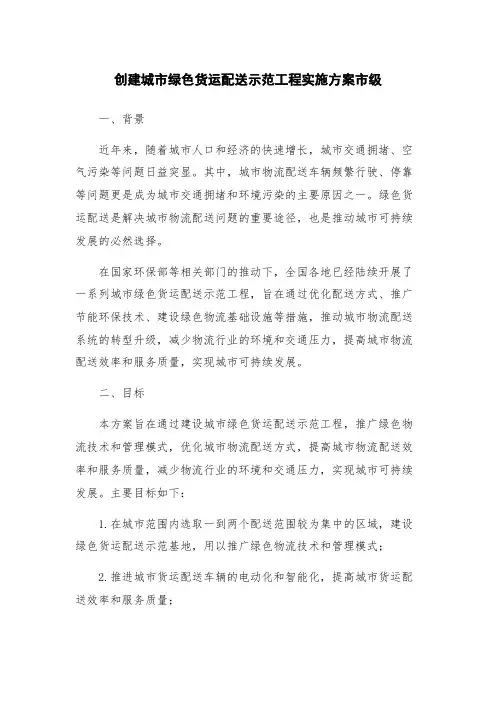 创建城市绿色货运配送示范工程实施方案市级

一、背景

近年来，随着城市人口和经济的快速增长，城市交通拥堵、空气污染等问题日益突显。其中，城市物流配送车辆频繁行驶、停靠等问题更是成为城市交通拥堵和环境污染的主要原因之一。绿色货运配送是解决城市物流配送问题的重要途径，也是推动城市可持续发展的必然选择。

在国家环保部等相关部门的推动下，全国各地已经陆续开展了一系列城市绿色货运配送示范工程，旨在通过优化配送方式、推广节能环保技术、建设绿色物流基础设施等措施，推动城市物流配送系统的转型升级，减少物流行业的环境和交通压力，提高城市物流配送效率和服务质量，实现城市可持续发展。

二、目标

本方案旨在通过建设城市绿色货运配送示范工程，推广绿色物流技术和管理模式，优化城市物流配送方式，提高城市物流配送效率和服务质量，减少物流行业的环境和交通压力，实现城市可持续发展。主要目标如下：

1. 在城市范围内选取一到两个配送范围较为集中的区域，建设绿色货运配送示范基地，用以推广绿色物流技术和管理模式；

2. 推进城市货运配送车辆的电动化和智能化，提高城市货运配送效率和服务质量；